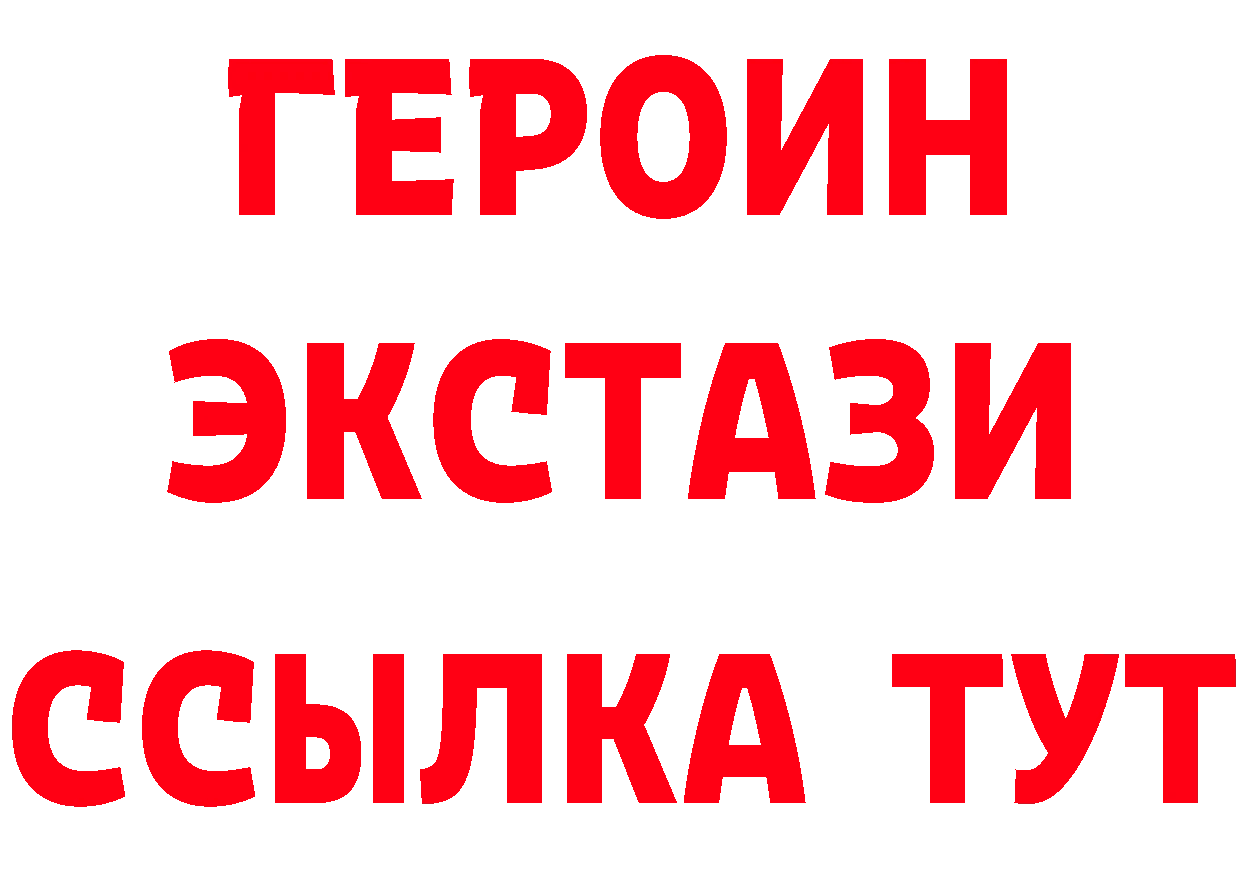 ГЕРОИН ЭКСТАЗИ ССЫЛКА ТУТ